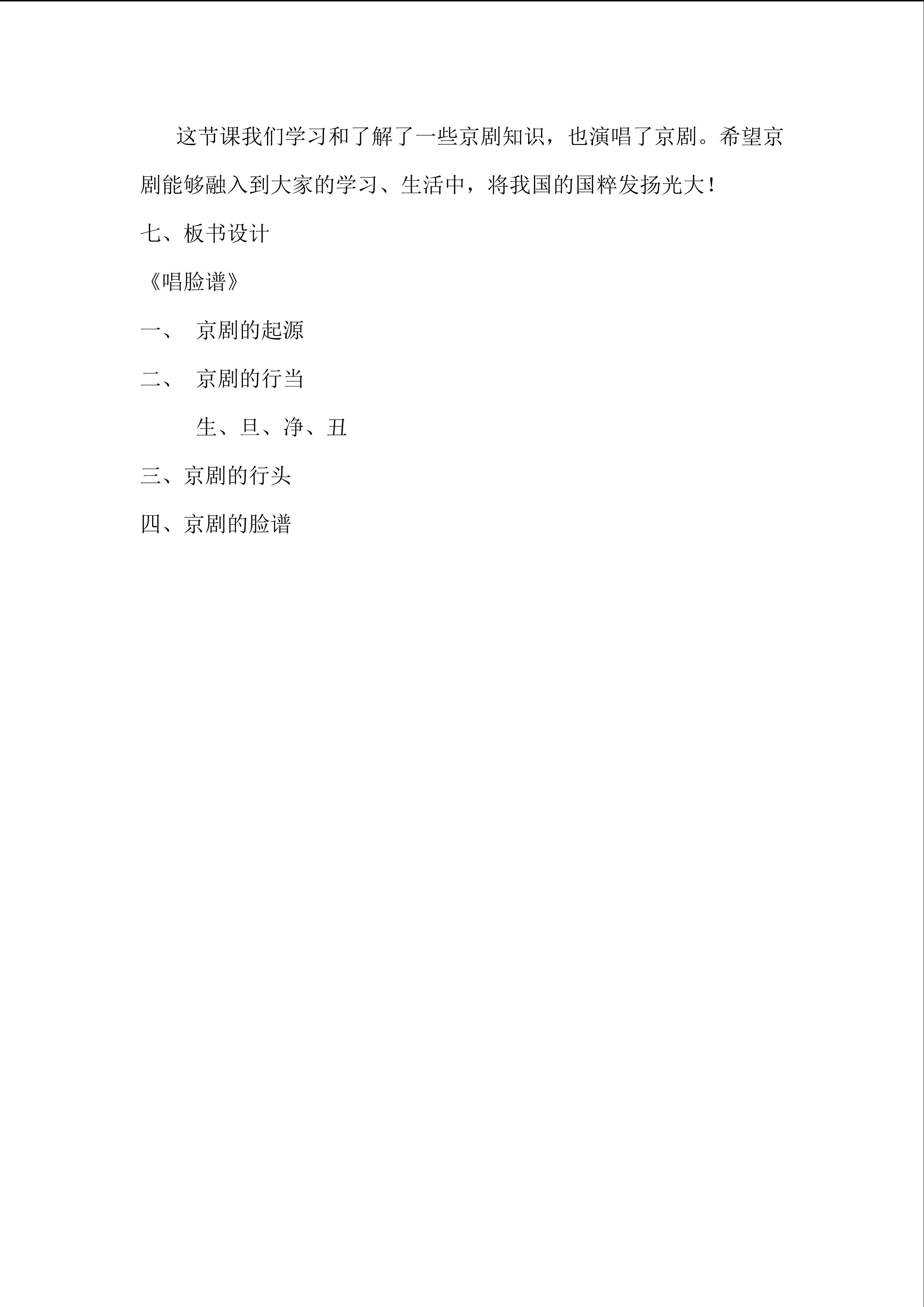 这节课我们学习和了解了一些京剧知识，也演唱了京剧。希望京剧能够融入到大家的学习、生活中，将我国的国粹发扬光大！

七、板书设计

《唱脸谱》

一、 京剧的起源

二、 京剧的行当

生、旦、净、丑

三、京剧的行头

四、京剧的脸谱